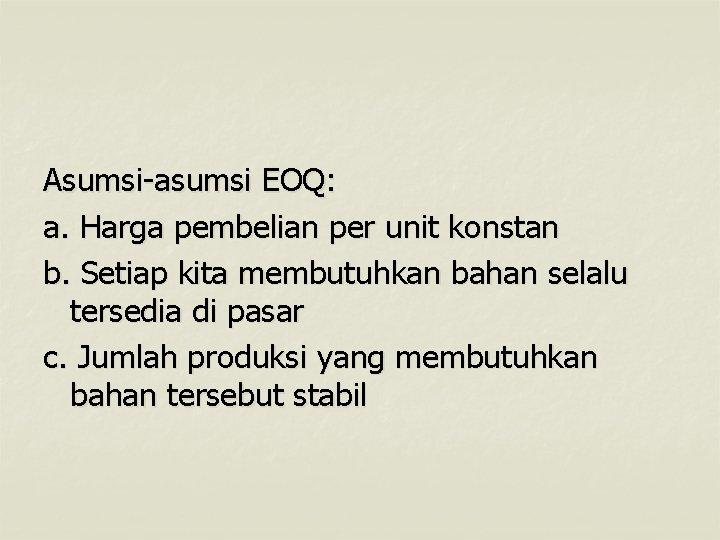 Asumsi-asumsi EOQ:

a. Harga pembelian per unit konstan

b. Setiap kita membutuhkan bahan selalu tersedia di pasar

c. Jumlah produksi yang membutuhkan bahan tersebut stabil